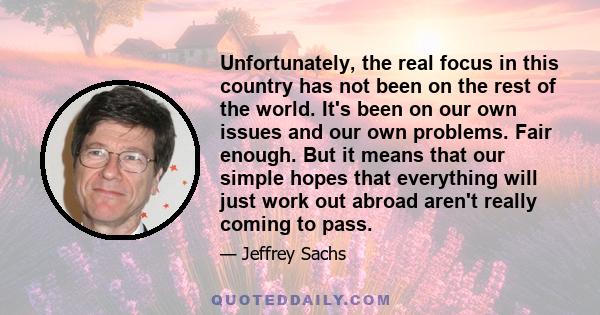 Unfortunately, the real focus in this country has not been on the rest of the world. It's been on our own issues and our own problems. Fair enough. But it means that our simple hopes that everything will just work out abroad aren't really coming to pass.

— Jeffrey Sachs

QUOTEDDAILY.COM